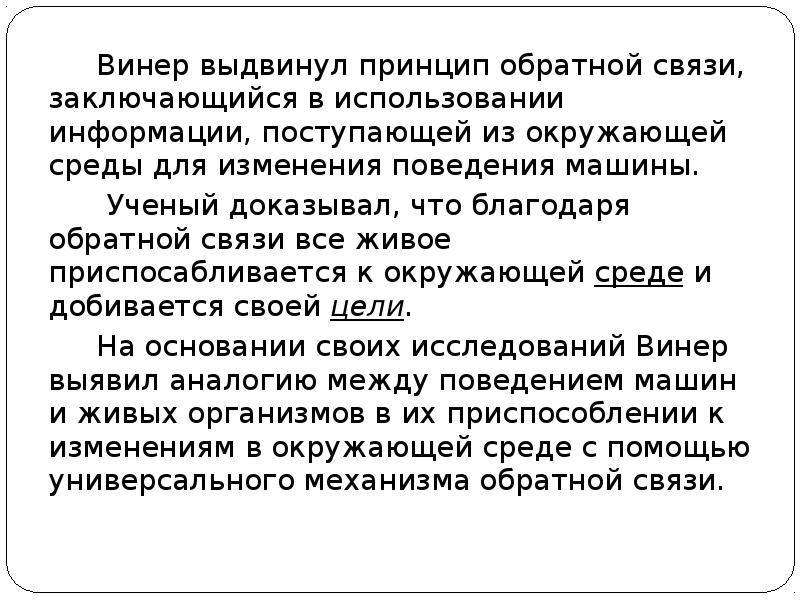 Винер выдвинул принцип обратной связи, заключающийся в использовании информации, поступающей из окружающей среды для изменения поведения машины.

Ученый доказывал, что благодаря обратной связи все живое приспосабливается к окружающей среде и добивается своей цели.

На основании своих исследований Винер выявил аналогию между поведением машин и живых организмов в их приспособлении к изменениям в окружающей среде с помощью универсального механизма обратной связи.